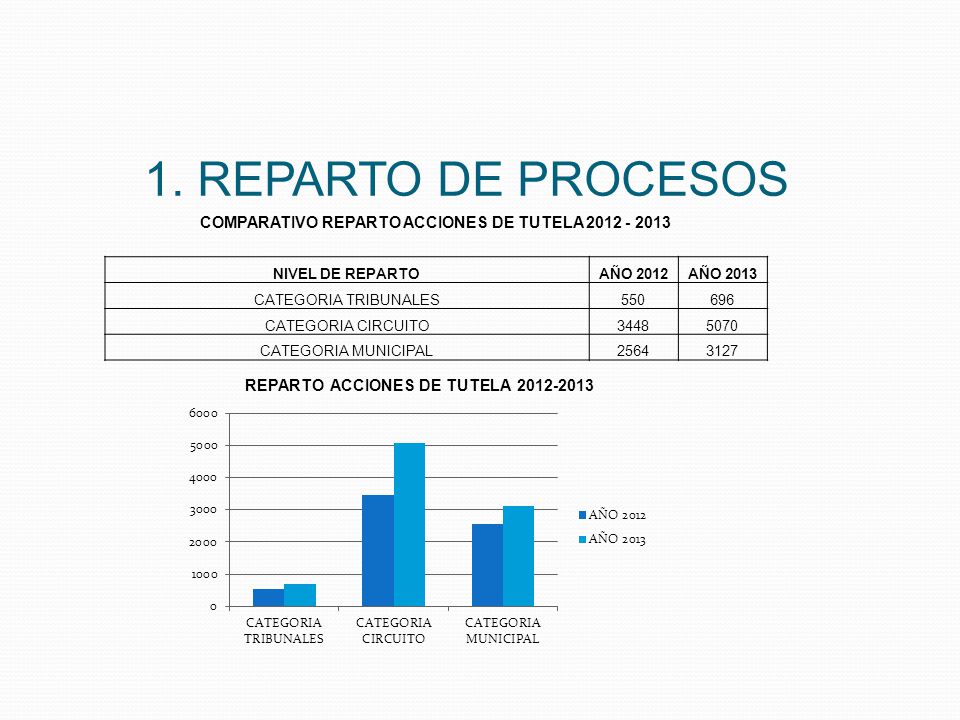 1. REPARTO DE PROCESOS

COMPARATIVO REPARTO ACCIONES DE TUTELA 2012 - 2013

| NIVEL DE REPARTO | AÑO 2012 | AÑO 2013 |
|---|---|---|
| CATEGORIA TRIBUNALES | 550 | 696 |
| CATEGORIA CIRCUITO | 3448 | 5070 |
| CATEGORIA MUNICIPAL | 2564 | 3127 |

REPARTO ACCIONES DE TUTELA 2012-2013

6000
5000
4000
3000
2000
1000
0

CATEGORIA TRIBUNALES
CATEGORIA CIRCUITO
CATEGORIA MUNICIPAL

AÑO 2012
AÑO 2013